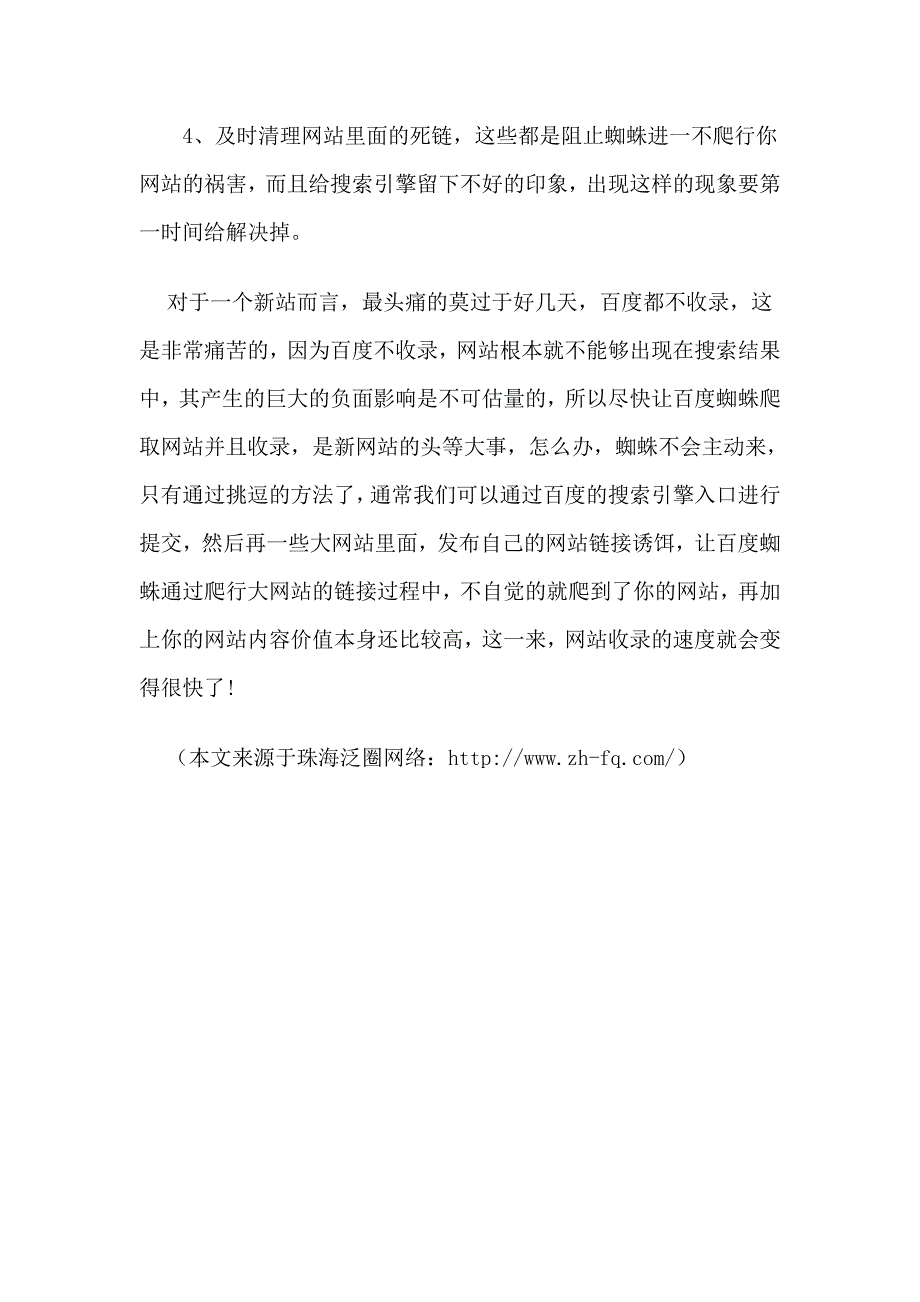 4、及时清理网站里面的死链，这些都是阻止蜘蛛进一不爬行你网站的祸害，而且给搜索引擎留下不好的印象，出现这样的现象要第一时间给解决掉。

对于一个新站而言，最头痛的莫过于好几天，百度都不收录，这是非常痛苦的，因为百度不收录，网站根本就不能够出现在搜索结果中，其产生的巨大的负面影响是不可估量的，所以尽快让百度蜘蛛爬取网站并且收录，是新网站的头等大事，怎么办，蜘蛛不会主动来，只有通过挑逗的方法了，通常我们可以通过百度的搜索引擎入口进行提交，然后再一些大网站里面，发布自己的网站链接诱饵，让百度蜘蛛通过爬行大网站的链接过程中，不自觉的就爬到了你的网站，再加上你的网站内容价值本身还比较高，这一来，网站收录的速度就会变得很快了！

（本文来源于珠海泛圈网络：http://www.zh-fq.com/）